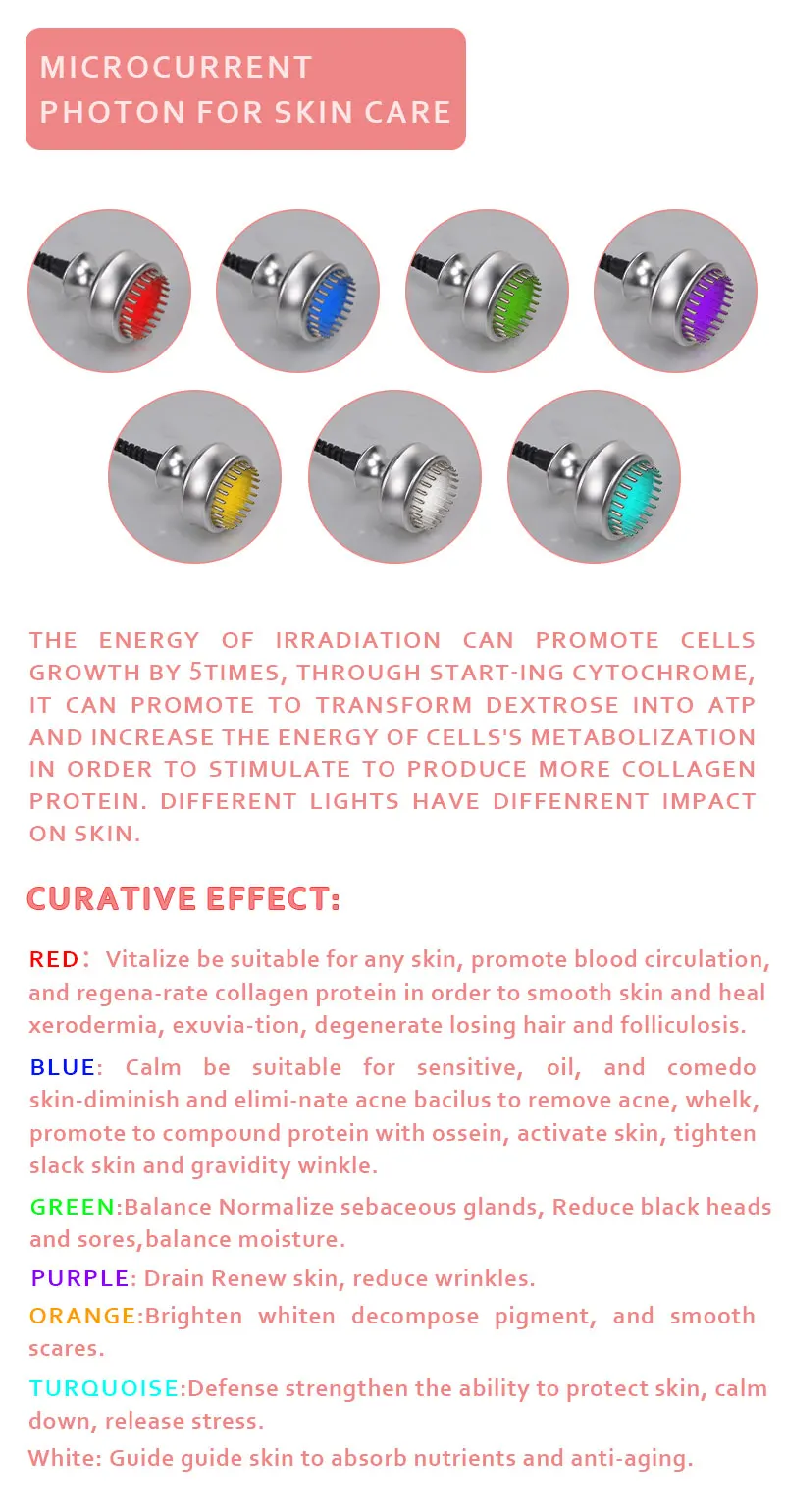 MICROCURRENT
PHOTON FOR SKIN CARE

THE ENERGY OF IRRADIATION CAN PROMOTE CELLS GROWTH BY 5TIMES, THROUGH START-ING CYTOCHROME, IT CAN PROMOTE TO TRANSFORM DEXTROSE INTO ATP AND INCREASE THE ENERGY OF CELLS'S METABOLIZATION IN ORDER TO STIMULATE TO PRODUCE MORE COLLAGEN PROTEIN. DIFFERENT LIGHTS HAVE DIFFENRENT IMPACT ON SKIN.

CURATIVE EFFECT:

RED: Vitalize be suitable for any skin, promote blood circulation, and regena-rate collagen protein in order to smooth skin and heal xerodermia, exuvia-tion, degenerate losing hair and folliculosis.

BLUE: Calm be suitable for sensitive, oil, and comedo skin-diminish and elimi-nate acne bacilus to remove acne, whelk, promote to compound protein with ossein, activate skin, tighten slack skin and gravidity winkle.

GREEN:Balance Normalize sebaceous glands, Reduce black heads and sores,balance moisture.

PURPLE: Drain Renew skin, reduce wrinkles.

ORANGE:Brighten whiten decompose pigment, and smooth scares.

TURQUOISE:Defense strengthen the ability to protect skin, calm down, release stress.

White: Guide guide skin to absorb nutrients and anti-aging.